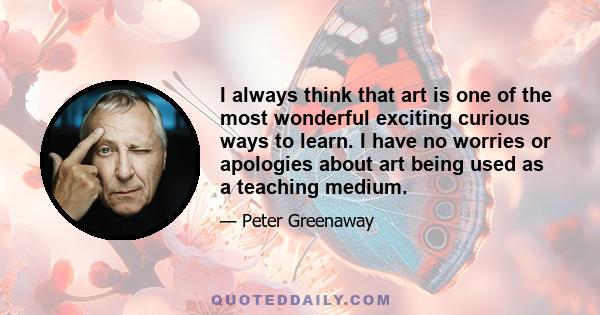 I always think that art is one of the most wonderful exciting curious ways to learn. I have no worries or apologies about art being used as a teaching medium.

— Peter Greenaway

QUOTEDDAILY.COM